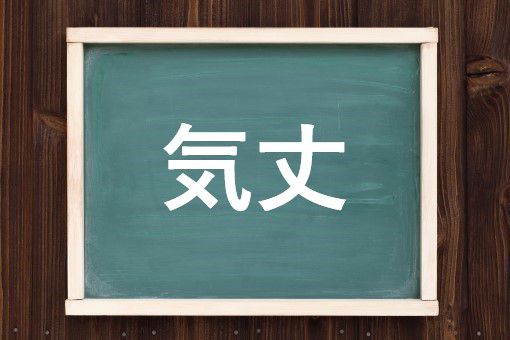 気丈